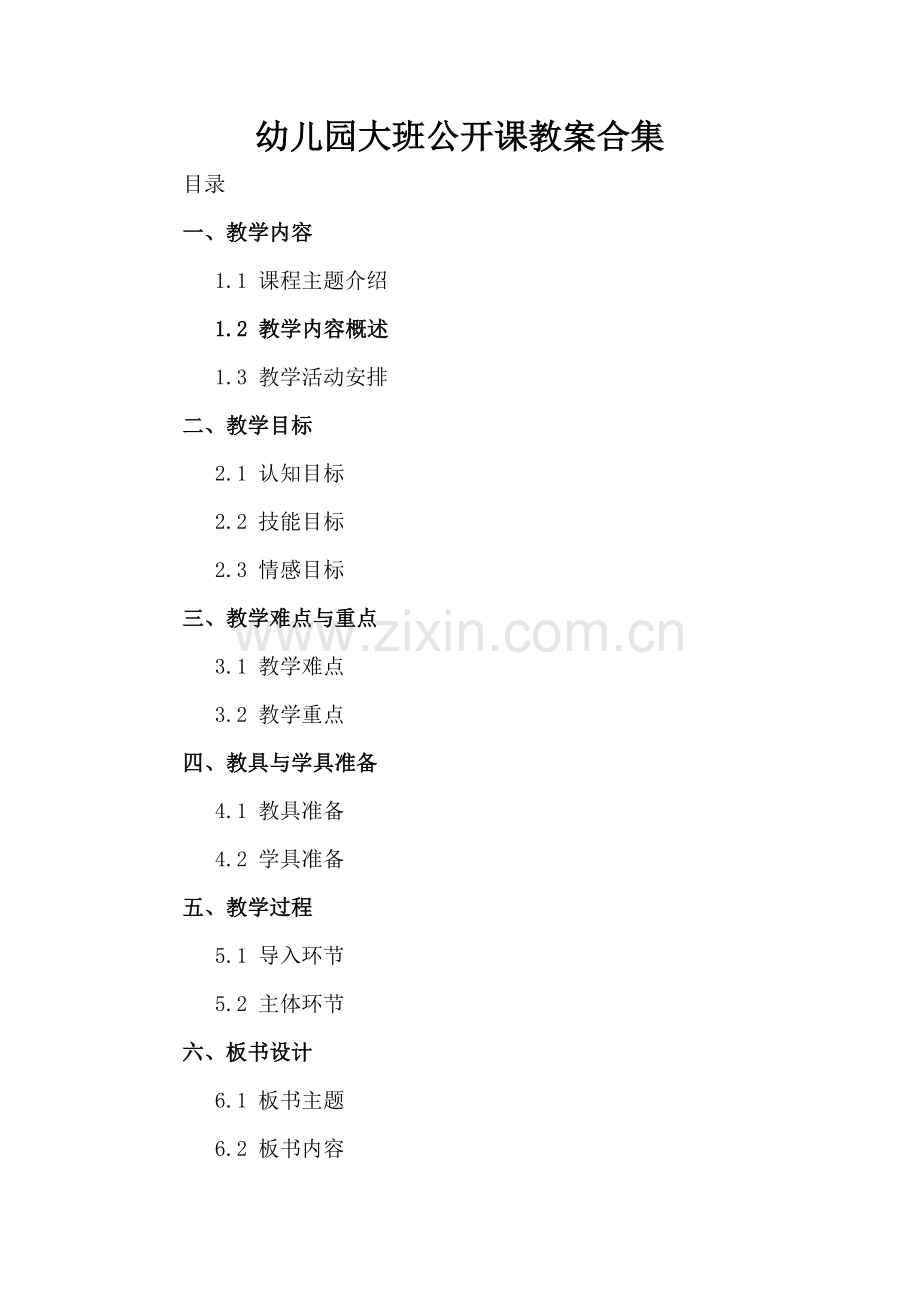 幼儿园大班公开课教案合集

目录

一、教学内容

1.1 课程主题介绍

1.2 教学内容概述

1.3 教学活动安排

二、教学目标

2.1 认知目标

2.2 技能目标

2.3 情感目标

三、教学难点与重点

3.1 教学难点

3.2 教学重点

四、教具与学具准备

4.1 教具准备

4.2 学具准备

五、教学过程

5.1 导入环节

5.2 主体环节

六、板书设计

6.1 板书主题

6.2 板书内容

www.zixin.com.cn